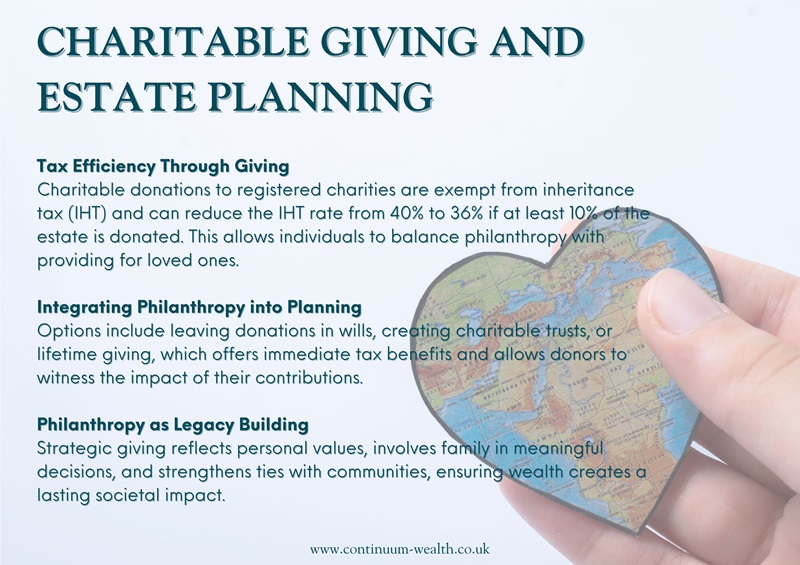 CHARITABLE GIVING AND ESTATE PLANNING

Tax Efficiency Through Giving

Charitable donations to registered charities are exempt from inheritance tax (IHT) and can reduce the IHT rate from 40% to 36% if at least 10% of the estate is donated. This allows individuals to balance philanthropy with providing for loved ones.

Integrating Philanthropy into Planning

Options include leaving donations in wills, creating charitable trusts, or lifetime giving, which offers immediate tax benefits and allows donors to witness the impact of their contributions.

Philanthropy as Legacy Building

Strategic giving reflects personal values, involves family in meaningful decisions, and strengthens ties with communities, ensuring wealth creates a lasting societal impact.

www.continuum-wealth.co.uk